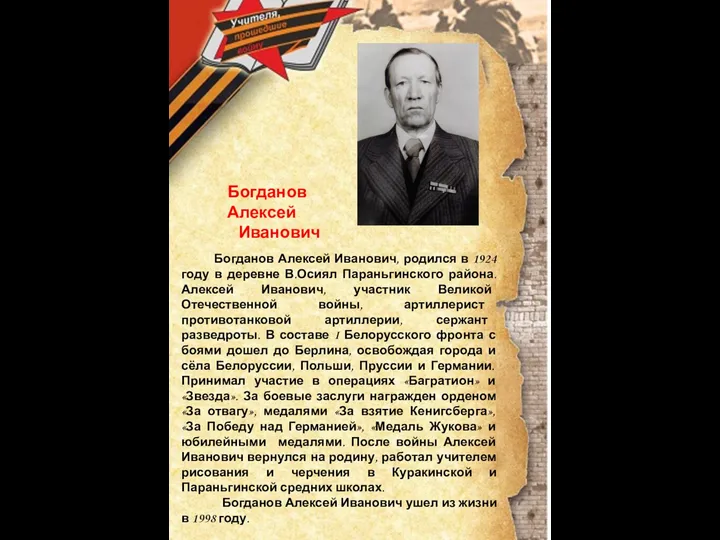 Учителя, прошедшие войну

Богданов Алексей Иванович

Богданов Алексей Иванович, родился в 1924 году в деревне В.Осиял Параньгинского района. Алексей Иванович, участник Великой Отечественной войны, артиллерист противотанковой артиллерии, сержант разведроты. В составе 1 Белорусского фронта с боями дошел до Берлина, освобождая города и сёла Белоруссии, Польши, Пруссии и Германии. Принимал участие в операциях «Багратион» и «Звезда». За боевые заслуги награжден орденом «За отвагу», медалями «За взятие Кенигсберга», «За Победу над Германией», «Медаль Жукова» и юбилейными медалями. После войны Алексей Иванович вернулся на родину, работал учителем рисования и черчения в Куракинской и Параньгинской средних школах.

Богданов Алексей Иванович ушел из жизни в 1998 году.